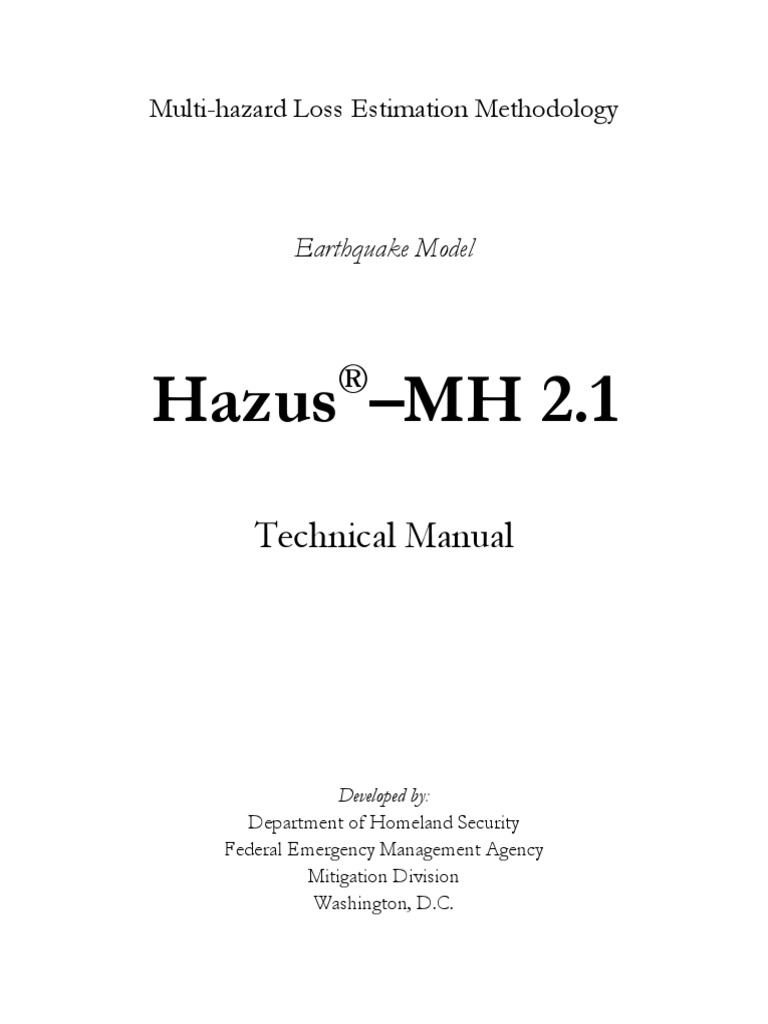 Multi-hazard Loss Estimation Methodology

Earthquake Model

Hazus®–MH 2.1

Technical Manual

Developed by:
Department of Homeland Security
Federal Emergency Management Agency
Mitigation Division
Washington, D.C.